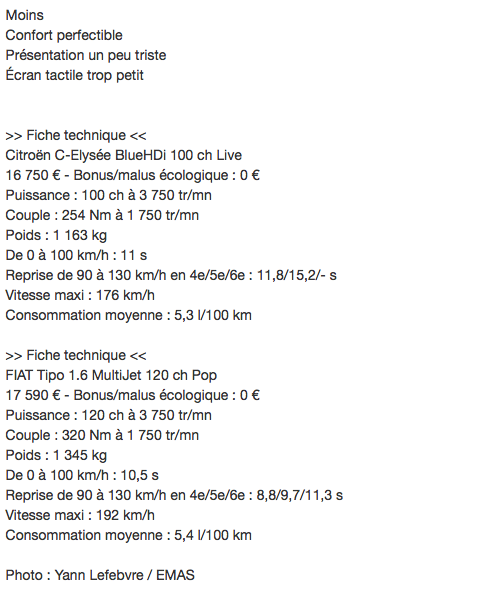 Moins
Confort perfectible
Présentation un peu triste
Écran tactile trop petit

>> Fiche technique <<
Citroën C-Elysée BlueHDi 100 ch Live
16 750 € - Bonus/malus écologique : 0 €
Puissance : 100 ch à 3 750 tr/mn
Couple : 254 Nm à 1 750 tr/mn
Poids : 1 163 kg
De 0 à 100 km/h : 11 s
Reprise de 90 à 130 km/h en 4e/5e/6e : 11,8/15,2/- s
Vitesse maxi : 176 km/h
Consommation moyenne : 5,3 l/100 km

>> Fiche technique <<
FIAT Tipo 1.6 MultiJet 120 ch Pop
17 590 € - Bonus/malus écologique : 0 €
Puissance : 120 ch à 3 750 tr/mn
Couple : 320 Nm à 1 750 tr/mn
Poids : 1 345 kg
De 0 à 100 km/h : 10,5 s
Reprise de 90 à 130 km/h en 4e/5e/6e : 8,8/9,7/11,3 s
Vitesse maxi : 192 km/h
Consommation moyenne : 5,4 l/100 km

Photo : Yann Lefebvre / EMAS